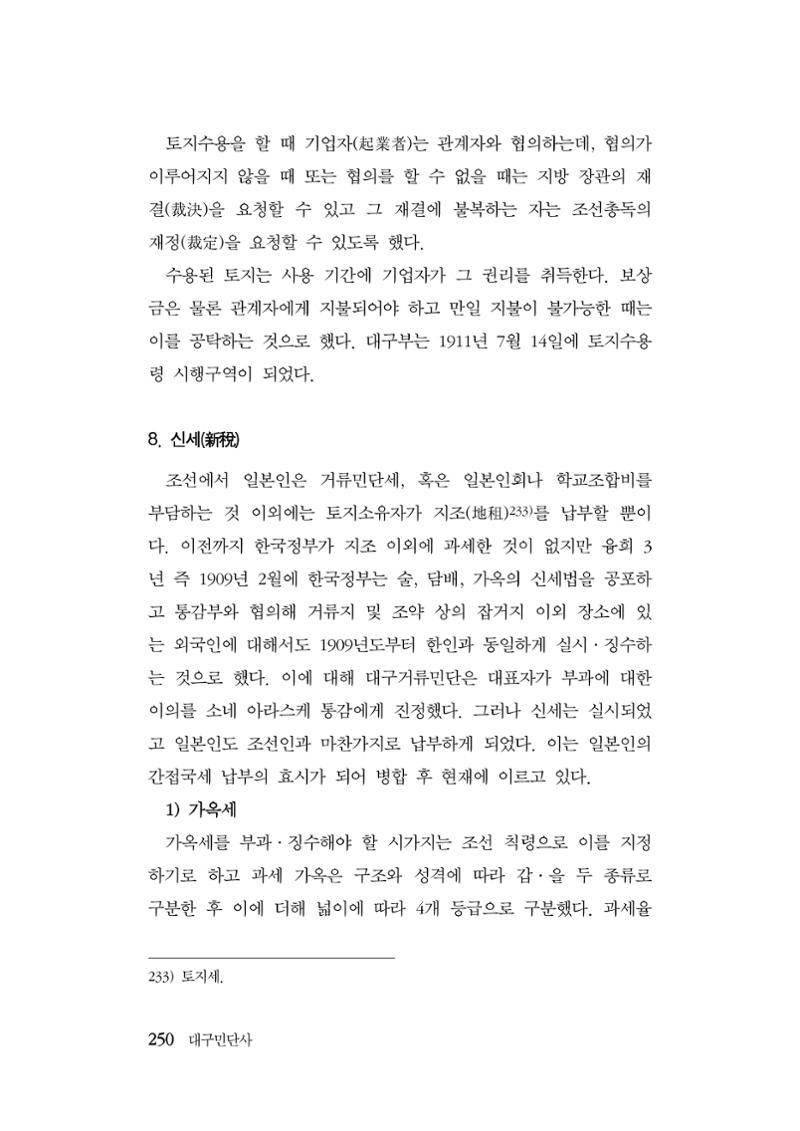 토지수용을 할 때 기업자(起業者)는 관계자와 협의하는데, 협의가 이루어지지 않을 때 또는 협의를 할 수 없을 때는 지방 장관의 재결(裁決)을 요청할 수 있고 그 재결에 불복하는 자는 조선총독의 재정(裁定)을 요청할 수 있도록 했다.

수용된 토지는 사용 기간에 기업자가 그 권리를 취득한다. 보상금은 물론 관계자에게 지불되어야 하고 만일 지불이 불가능한 때는 이를 공탁하는 것으로 했다. 대구부는 1911년 7월 14일에 토지수용령 시행구역이 되었다.

8. 신세(新稅)

조선에서 일본인은 거류민단세, 혹은 일본인회나 학교조합비를 부담하는 것 이외에는 토지소유자가 지조(地租)$^{233)}$를 납부할 뿐이다. 이전까지 한국정부가 지조 이외에 과세한 것이 없지만 융희 3년 즉 1909년 2월에 한국정부는 술, 담배, 가옥의 신세법을 공포하고 통감부와 협의해 거류지 및 조약 상의 잡거지 이외 장소에 있는 외국인에 대해서도 1909년도부터 한인과 동일하게 실시·징수하는 것으로 했다. 이에 대해 대구거류민단은 대표자가 부과에 대한 이의를 소네 아라스케 통감에게 진정했다. 그러나 신세는 실시되었고 일본인도 조선인과 마찬가지로 납부하게 되었다. 이는 일본인의 간접국세 납부의 효시가 되어 병합 후 현재에 이르고 있다.

1) 가옥세

가옥세를 부과·징수해야 할 시가지는 조선 칙령으로 이를 지정하기로 하고 과세 가옥은 구조와 성격에 따라 갑·을 두 종류로 구분한 후 이에 더해 넓이에 따라 4개 등급으로 구분했다. 과세율

233) 토지세.

250 대구민단사